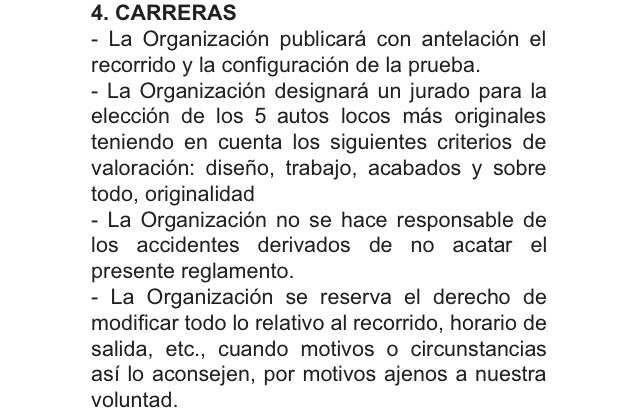 4. CARRERAS

- La Organización publicará con antelación el recorrido y la configuración de la prueba.

- La Organización designará un jurado para la elección de los 5 autos locos más originales teniendo en cuenta los siguientes criterios de valoración: diseño, trabajo, acabados y sobre todo, originalidad

- La Organización no se hace responsable de los accidentes derivados de no acatar el presente reglamento.

- La Organización se reserva el derecho de modificar todo lo relativo al recorrido, horario de salida, etc., cuando motivos o circunstancias así lo aconsejen, por motivos ajenos a nuestra voluntad.